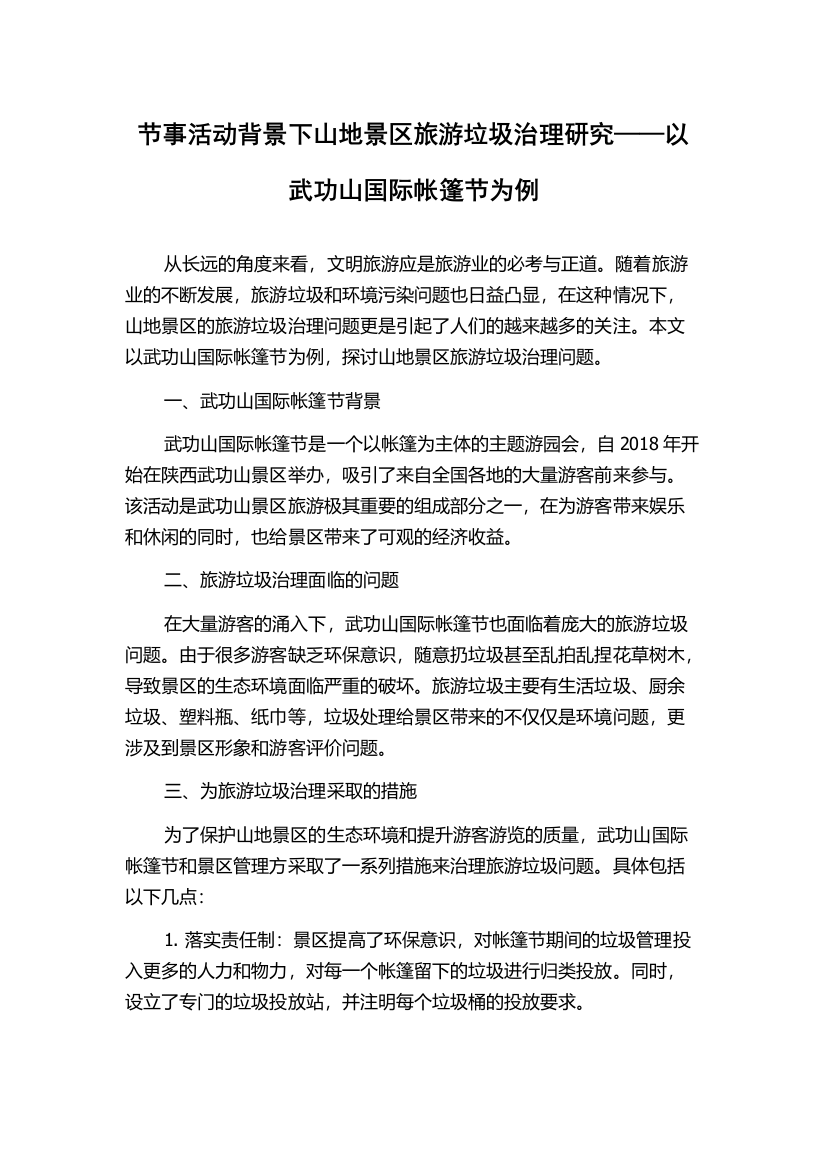 节事活动背景下山地景区旅游垃圾治理研究——以武功山国际帐篷节为例

从长远的角度来看，文明旅游应是旅游业的必考与正道。随着旅游业的不断发展，旅游垃圾和环境污染问题也日益凸显，在这种情况下，山地景区的旅游垃圾治理问题更是引起了人们的越来越多的关注。本文以武功山国际帐篷节为例，探讨山地景区旅游垃圾治理问题。

一、武功山国际帐篷节背景

武功山国际帐篷节是一个以帐篷为主体的主题游园会，自 2018 年开始在陕西武功山景区举办，吸引了来自全国各地的大量游客前来参与。该活动是武功山景区旅游极其重要的组成部分之一，在为游客带来娱乐和休闲的同时，也给景区带来了可观的经济收益。

二、旅游垃圾治理面临的问题

在大量游客的涌入下，武功山国际帐篷节也面临着庞大的旅游垃圾问题。由于很多游客缺乏环保意识，随意扔垃圾甚至乱拍乱捏花草树木，导致景区的生态环境面临严重的破坏。旅游垃圾主要有生活垃圾、厨余垃圾、塑料瓶、纸巾等，垃圾处理给景区带来的不仅仅是环境问题，更涉及到景区形象和游客评价问题。

三、为旅游垃圾治理采取的措施

为了保护山地景区的生态环境和提升游客游览的质量，武功山国际帐篷节和景区管理方采取了一系列措施来治理旅游垃圾问题。具体包括以下几点：

1. 落实责任制：景区提高了环保意识，对帐篷节期间的垃圾管理投入更多的人力和物力，对每一个帐篷留下的垃圾进行归类投放。同时，设立了专门的垃圾投放站，并注明每个垃圾桶的投放要求。